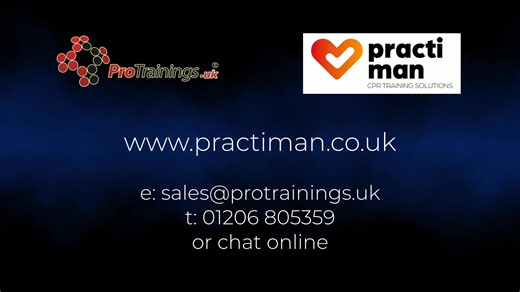 ProTrainings.uk®

practi
man
CPR TRAINING SOLUTIONS

www.practiman.co.uk

e: sales@protrainings.uk
t: 01206 805359
or chat online